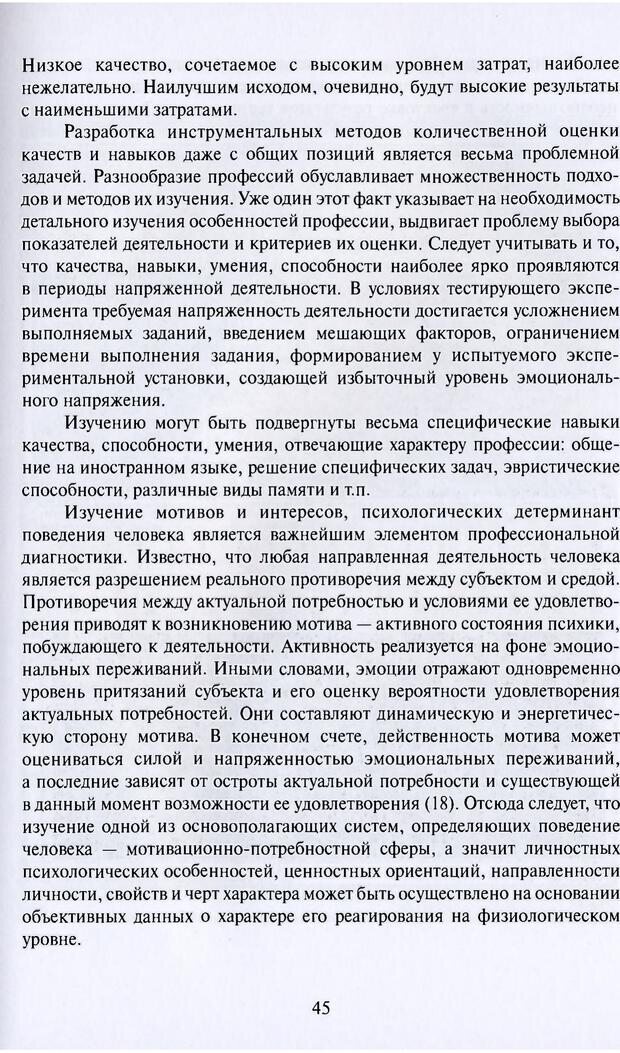 Низкое качество, сочетаемое с высоким уровнем затрат, наиболее нежелательно. Наилучшим исходом, очевидно, будут высокие результаты с наименьшими затратами.

Разработка инструментальных методов количественной оценки качеств и навыков даже с общих позиций является весьма проблемной задачей. Разнообразие профессий обуславливает множественность подходов и методов их изучения. Уже один этот факт указывает на необходимость детального изучения особенностей профессии, выдвигает проблему выбора показателей деятельности и критериев их оценки. Следует учитывать и то, что качества, навыки, умения, способности наиболее ярко проявляются в периоды напряженной деятельности. В условиях тестирующего эксперимента требуемая напряженность деятельности достигается усложнением выполняемых заданий, введением мешающих факторов, ограничением времени выполнения задания, формированием у испытуемого экспериментальной установки, создающей избыточный уровень эмоционального напряжения.

Изучению могут быть подвергнуты весьма специфические навыки качества, способности, умения, отвечающие характеру профессии: общение на иностранном языке, решение специфических задач, эвристические способности, различные виды памяти и т.п.

Изучение мотивов и интересов, психологических детерминант поведения человека является важнейшим элементом профессиональной диагностики. Известно, что любая направленная деятельность человека является разрешением реального противоречия между субъектом и средой. Противоречия между актуальной потребностью и условиями ее удовлетворения приводят к возникновению мотива — активного состояния психики, побуждающего к деятельности. Активность реализуется на фоне эмоциональных переживаний. Иными словами, эмоции отражают одновременно уровень притязаний субъекта и его оценку вероятности удовлетворения актуальных потребностей. Они составляют динамическую и энергетическую сторону мотива. В конечном счете, действенность мотива может оцениваться силой и напряженностью эмоциональных переживаний, а последние зависят от остроты актуальной потребности и существующей в данный момент возможности ее удовлетворения (18). Отсюда следует, что изучение одной из основополагающих систем, определяющих поведение человека — мотивационно-потребностной сферы, а значит личностных психологических особенностей, ценностных ориентаций, направленности личности, свойств и черт характера может быть осуществлено на основании объективных данных о характере его реагирования на физиологическом уровне.

45